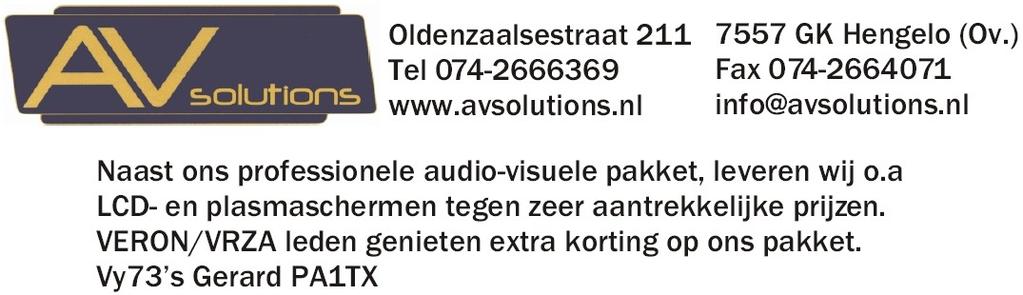 AV solutions

Oldenzaalsestraat 211
Tel 074-2666369
www.avsolutions.nl

7557 GK Hengelo (Ov.)
Fax 074-2664071
info@avsolutions.nl

Naast ons professionele audio-visuele pakket, leveren wij o.a LCD- en plasmaschermen tegen zeer aantrekkelijke prijzen. VERON/VRZA leden genieten extra korting op ons pakket. Vy73's Gerard PA1TX